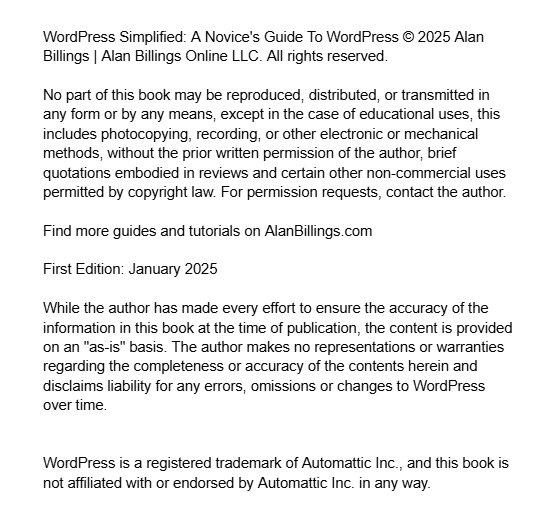 WordPress Simplified: A Novice's Guide To WordPress © 2025 Alan Billings | Alan Billings Online LLC. All rights reserved.

No part of this book may be reproduced, distributed, or transmitted in any form or by any means, except in the case of educational uses, this includes photocopying, recording, or other electronic or mechanical methods, without the prior written permission of the author, brief quotations embodied in reviews and certain other non-commercial uses permitted by copyright law. For permission requests, contact the author.

Find more guides and tutorials on AlanBillings.com

First Edition: January 2025

While the author has made every effort to ensure the accuracy of the information in this book at the time of publication, the content is provided on an "as-is" basis. The author makes no representations or warranties regarding the completeness or accuracy of the contents herein and disclaims liability for any errors, omissions or changes to WordPress over time.

WordPress is a registered trademark of Automattic Inc., and this book is not affiliated with or endorsed by Automattic Inc. in any way.